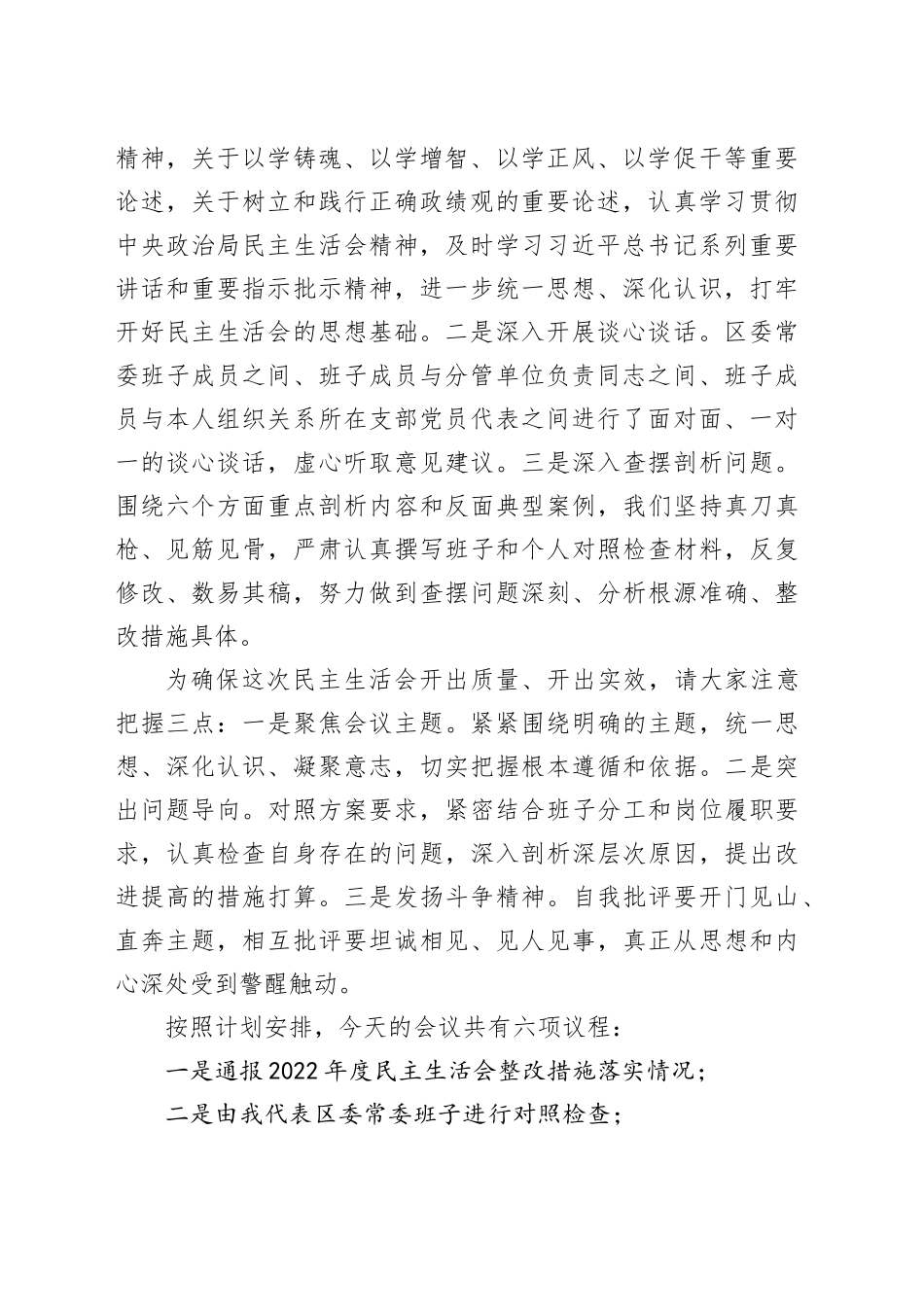 精神，关于以学铸魂、以学增智、以学正风、以学促干等重要论述，关于树立和践行正确政绩观的重要论述，认真学习贯彻中央政治局民主生活会精神，及时学习习近平总书记系列重要讲话和重要指示批示精神，进一步统一思想、深化认识，打牢开好民主生活会的思想基础。二是深入开展谈心谈话。区委常委班子成员之间、班子成员与分管单位负责同志之间、班子成员与本人组织关系所在支部党员代表之间进行了面对面、一对一的谈心谈话，虚心听取意见建议。三是深入查摆剖析问题。围绕六个方面重点剖析内容和反面典型案例，我们坚持真刀真枪、见筋见骨，严肃认真撰写班子和个人对照检查材料，反复修改、数易其稿，努力做到查摆问题深刻、分析根源准确、整改措施具体。

为确保这次民主生活会开出质量、开出实效，请大家注意把握三点：一是聚焦会议主题。紧紧围绕明确的主题，统一思想、深化认识、凝聚意志，切实把握根本遵循和依据。二是突出问题导向。对照方案要求，紧密结合班子分工和岗位履职要求，认真检查自身存在的问题，深入剖析深层次原因，提出改进提高的措施打算。三是发扬斗争精神。自我批评要开门见山、直奔主题，相互批评要坦诚相见、见人见事，真正从思想和内心深处受到警醒触动。

按照计划安排，今天的会议共有六项议程：

一是通报2022年度民主生活会整改措施落实情况；

二是由我代表区委常委班子进行对照检查；